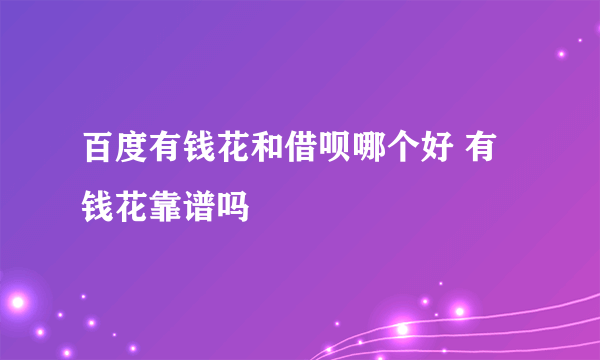 百度有钱花和借呗哪个好 有钱花靠谱吗